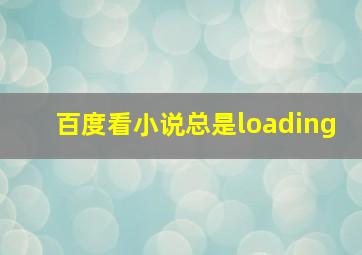 百度看小说总是loading